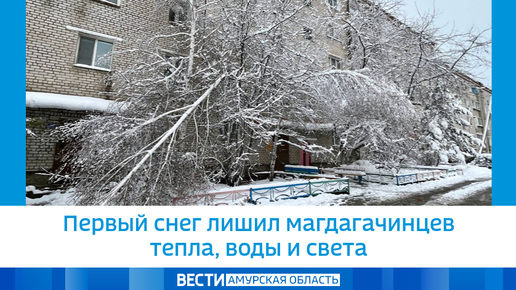 Первый снег лишил магдагачинцев тепла, воды и света

ВЕСТИ АМУРСКАЯ ОБЛАСТЬ